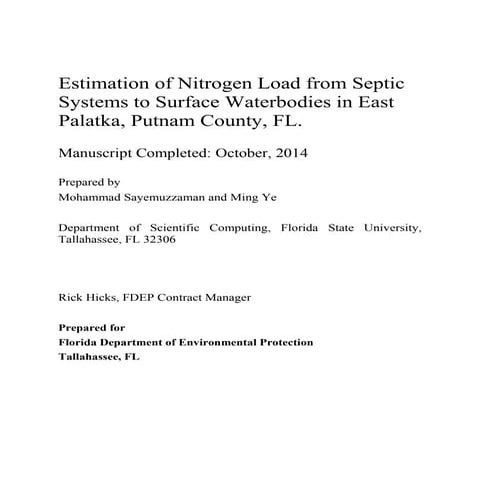 Estimation of Nitrogen Load from Septic Systems to Surface Waterbodies in East Palatka, Putnam County, FL.

Manuscript Completed: October, 2014

Prepared by
Mohammad Sayemuzzaman and Ming Ye

Department of Scientific Computing, Florida State University, Tallahassee, FL 32306

Rick Hicks, FDEP Contract Manager

Prepared for
Florida Department of Environmental Protection
Tallahassee, FL